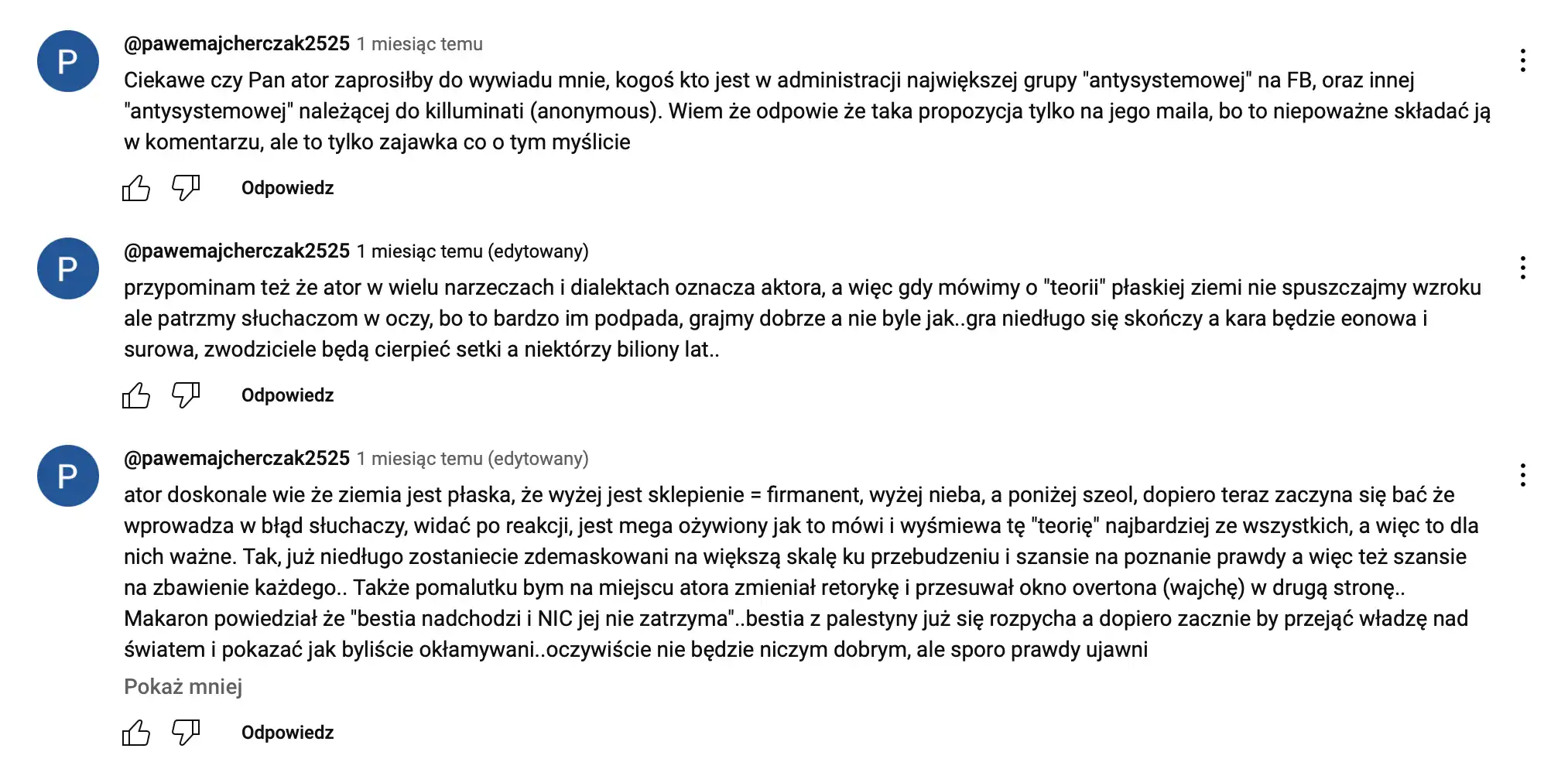 P

@pawemajcherczak2525 1 miesiąc temu

Ciekawe czy Pan ator zaprosiłby do wywiadu mnie, kogoś kto jest w administracji największej grupy "antysystemowej" na FB, oraz innej "antysystemowej" należącej do killuminati (anonymous). Wiem że odpowie że taka propozycja tylko na jego maila, bo to niepoważne składać ją w komentarzu, ale to tylko zajawka co o tym myślicie

Odpowiedz

P

@pawemajcherczak2525 1 miesiąc temu (edytowany)

przypominam też że ator w wielu narzeczach i dialektach oznacza aktora, a więc gdy mówimy o "teorii" płaskiej ziemi nie spuszczajmy wzroku ale patrzmy słuchaczom w oczy, bo to bardzo im podpada, grajmy dobrze a nie byle jak..gra niedługo się skończy a kara będzie eonowa i surowa, zwodziciele będą cierpieć setki a niektórzy biliony lat..

Odpowiedz

P

@pawemajcherczak2525 1 miesiąc temu (edytowany)

ator doskonale wie że ziemia jest płaska, że wyżej jest sklepienie = firmanent, wyżej nieba, a poniżej szeol, dopiero teraz zaczyna się bać że wprowadza w błąd słuchaczy, widać po reakcji, jest mega ożywiony jak to mówi i wyśmiewa tę "teorię" najbardziej ze wszystkich, a więc to dla nich ważne. Tak, już niedługo zostaniecie zdemaskowani na większą skalę ku przebudzeniu i szansie na poznanie prawdy a więc też szansie na zbawienie każdego.. Także pomalutku bym na miejscu atora zmieniał retorykę i przesuwał okno overtona (wajchę) w drugą stronę.. Makaron powiedział że "bestia nadchodzi i NIC jej nie zatrzyma"..bestia z palestyny już się rozpycha a dopiero zacznie by przejąć władzę nad światem i pokazać jak byliście okłamywani..oczywiście nie będzie niczym dobrym, ale sporo prawdy ujawni

Pokaż mniej

Odpowiedz